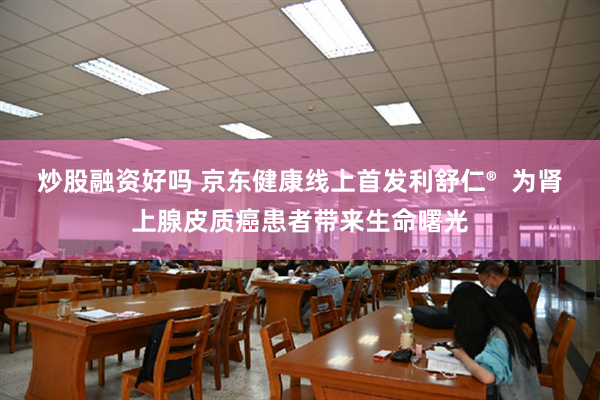 炒股融资好吗 京东健康线上首发利舒仁® 为肾上腺皮质癌患者带来生命曙光